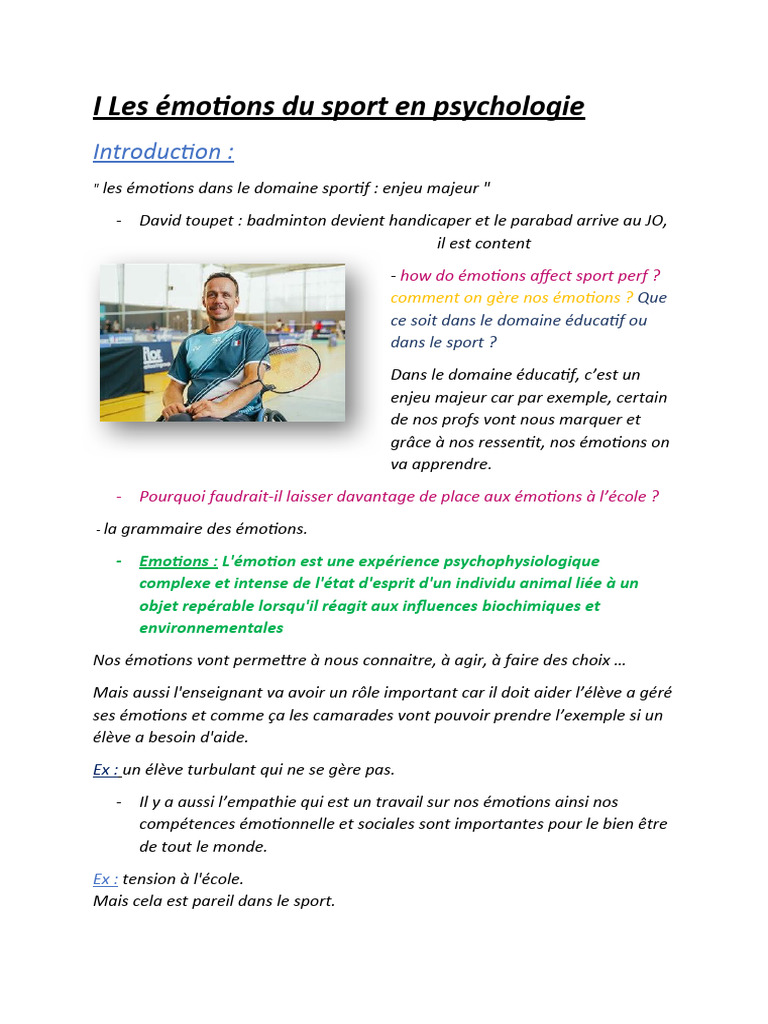 I Les émotions du sport en psychologie

Introduction :

" les émotions dans le domaine sportif : enjeu majeur "

- David toupet : badminton devient handicaper et le parabad arrive au JO, il est content

- how do émotions affect sport perf ? comment on gère nos émotions ? Que ce soit dans le domaine éducatif ou dans le sport ?

Dans le domaine éducatif, c'est un enjeu majeur car par exemple, certain de nos profs vont nous marquer et grâce à nos ressentit, nos émotions on va apprendre.

- Pourquoi faudrait-il laisser davantage de place aux émotions à l'école ?

- la grammaire des émotions.

- Emotions : L'émotion est une expérience psychophysiologique complexe et intense de l'état d'esprit d'un individu animal liée à un objet repérable lorsqu'il réagit aux influences biochimiques et environnementales

Nos émotions vont permettre à nous connaitre, à agir, à faire des choix …

Mais aussi l'enseignant va avoir un rôle important car il doit aider l'élève a géré ses émotions et comme ça les camarades vont pouvoir prendre l'exemple si un élève a besoin d'aide.

Ex : un élève turbulant qui ne se gère pas.

- Il y a aussi l'empathie qui est un travail sur nos émotions ainsi nos compétences émotionnelle et sociales sont importantes pour le bien être de tout le monde.

Ex : tension à l'école.
Mais cela est pareil dans le sport.